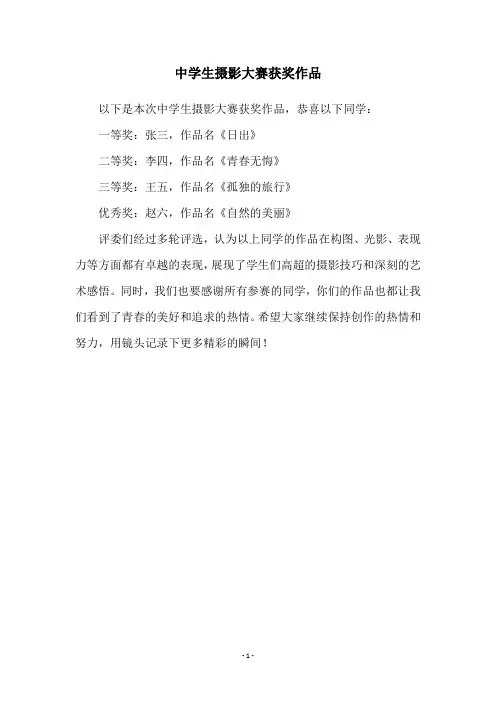 中学生摄影大赛获奖作品

以下是本次中学生摄影大赛获奖作品，恭喜以下同学：

一等奖：张三，作品名《日出》

二等奖：李四，作品名《青春无悔》

三等奖：王五，作品名《孤独的旅行》

优秀奖：赵六，作品名《自然的美丽》

评委们经过多轮评选，认为以上同学的作品在构图、光影、表现力等方面都有卓越的表现，展现了学生们高超的摄影技巧和深刻的艺术感悟。同时，我们也要感谢所有参赛的同学，你们的作品也都让我们看到了青春的美好和追求的热情。希望大家继续保持创作的热情和努力，用镜头记录下更多精彩的瞬间！

- 1 -